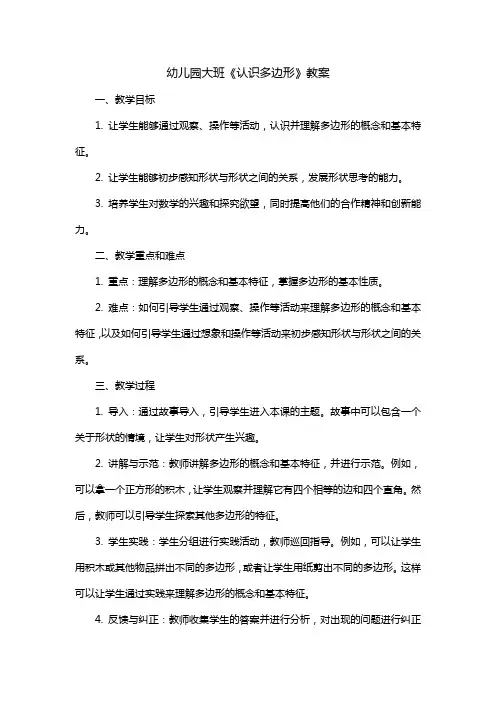 幼儿园大班《认识多边形》教案

一、教学目标

1. 让学生能够通过观察、操作等活动，认识并理解多边形的概念和基本特征。

2. 让学生能够初步感知形状与形状之间的关系，发展形状思考的能力。

3. 培养学生对数学的兴趣和探究欲望，同时提高他们的合作精神和创新能力。

二、教学重点和难点

1. 重点：理解多边形的概念和基本特征，掌握多边形的基本性质。

2. 难点：如何引导学生通过观察、操作等活动来理解多边形的概念和基本特征，以及如何引导学生通过想象和操作等活动来初步感知形状与形状之间的关系。

三、教学过程

1. 导入：通过故事导入，引导学生进入本课的主题。故事中可以包含一个关于形状的情境，让学生对形状产生兴趣。

2. 讲解与示范：教师讲解多边形的概念和基本特征，并进行示范。例如，可以拿一个正方形的积木，让学生观察并理解它有四个相等的边和四个直角。然后，教师可以引导学生探索其他多边形的特征。

3. 学生实践：学生分组进行实践活动，教师巡回指导。例如，可以让学生用积木或其他物品拼出不同的多边形，或者让学生用纸剪出不同的多边形。这样可以让学生通过实践来理解多边形的概念和基本特征。

4. 反馈与纠正：教师收集学生的答案并进行分析，对出现的问题进行纠正